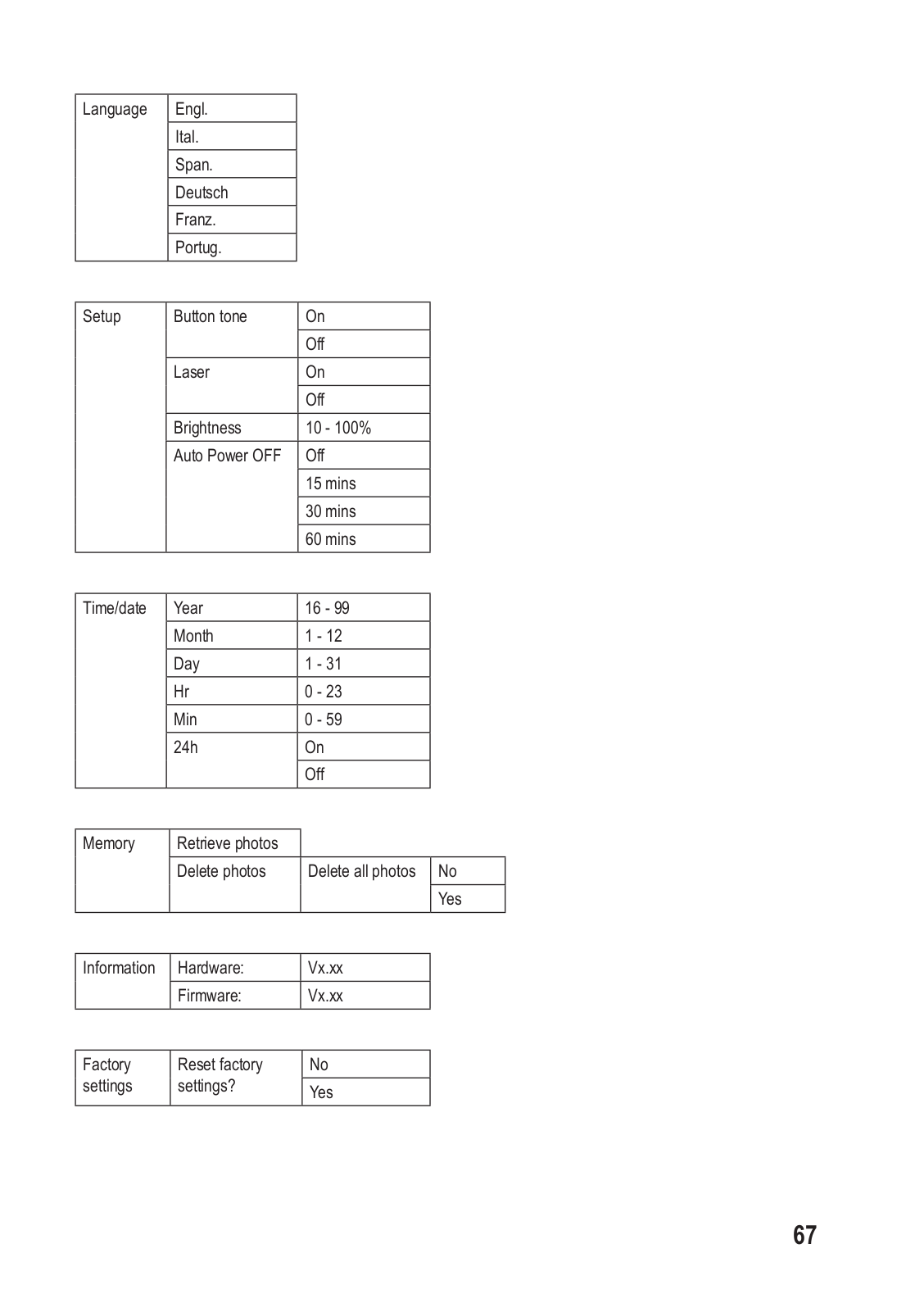 | Language | Engl. |
|---|---|
| | Ital. |
| | Span. |
| | Deutsch |
| | Franz. |
| | Portug. |

| Setup | Button tone | On |
|---|---|---|
| | | Off |
| | Laser | On |
| | | Off |
| | Brightness | 10 - 100% |
| | Auto Power OFF | Off |
| | | 15 mins |
| | | 30 mins |
| | | 60 mins |

| Time/date | Year | 16 - 99 |
|---|---|---|
| | Month | 1 - 12 |
| | Day | 1 - 31 |
| | Hr | 0 - 23 |
| | Min | 0 - 59 |
| | 24h | On |
| | | Off |

| Memory | Retrieve photos | | |
|---|---|---|---|
| | Delete photos | Delete all photos | No |
| | | | Yes |

| Information | Hardware: | Vx.xx |
|---|---|---|
| | Firmware: | Vx.xx |

| Factory settings | Reset factory settings? | No |
|---|---|---|
| | | Yes |

67